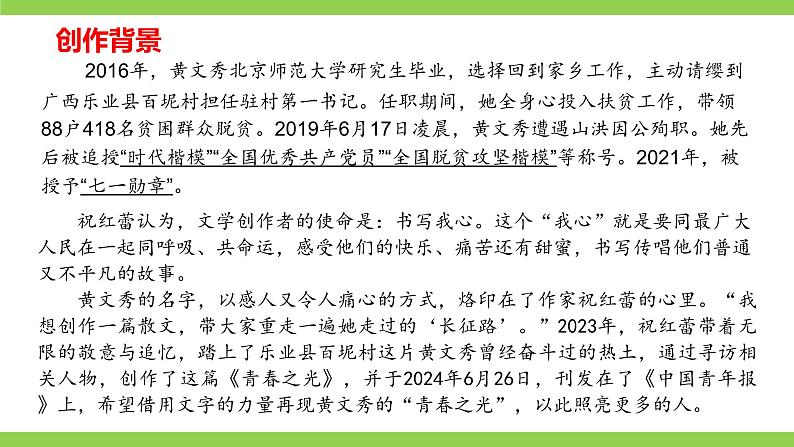 创作背景

2016年，黄文秀北京师范大学研究生毕业，选择回到家乡工作，主动请缨到广西乐业县百坭村担任驻村第一书记。任职期间，她全身心投入扶贫工作，带领88户418名贫困群众脱贫。2019年6月17日凌晨，黄文秀遭遇山洪因公殉职。她先后被追授“时代楷模”“全国优秀共产党员”“全国脱贫攻坚楷模”等称号。2021年，被授予“七一勋章”。

祝红蕾认为，文学创作者的使命是：书写我心。这个“我心”就是要同最广大人民在一起同呼吸、共命运，感受他们的快乐、痛苦还有甜蜜，书写传唱他们普通又不平凡的故事。

黄文秀的名字，以感人又令人痛心的方式，烙印在了作家祝红蕾的心里。“我想创作一篇散文，带大家重走一遍她走过的‘长征路’。”2023年，祝红蕾带着无限的敬意与追忆，踏上了乐业县百坭村这片黄文秀曾经奋斗过的热土，通过寻访相关人物，创作了这篇《青春之光》，并于2024年6月26日，刊发在了《中国青年报》上，希望借用文字的力量再现黄文秀的“青春之光”，以此照亮更多的人。